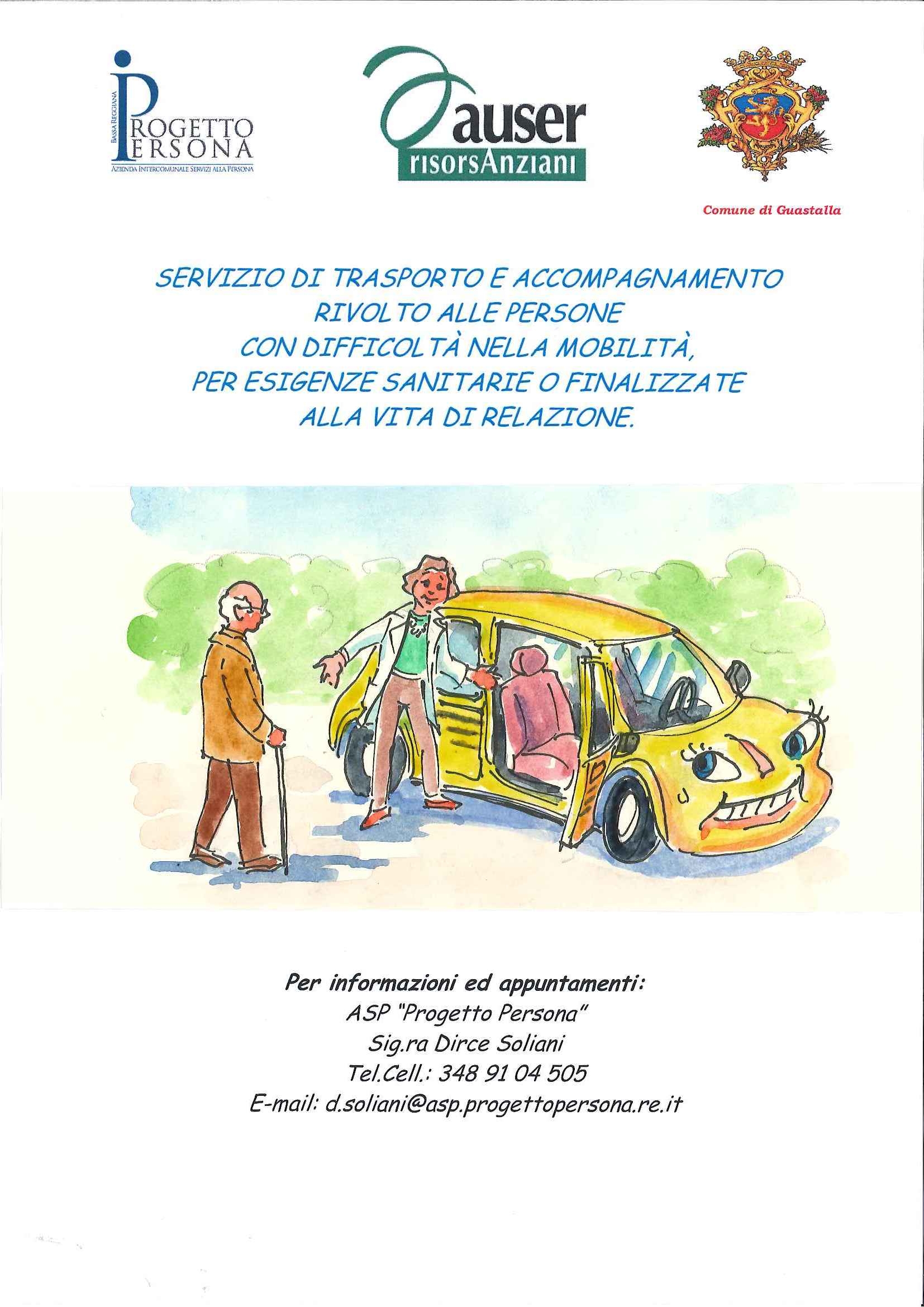 BASSA REGGIANA
PROGETTO PERSONA
AZIENDA INTERCOMUNALE SERVIZI ALLA PERSONA

auser
risorsAnziani

Comune di Guastalla

SERVIZIO DI TRASPORTO E ACCOMPAGNAMENTO RIVOLTO ALLE PERSONE CON DIFFICOLTÀ NELLA MOBILITÀ, PER ESIGENZE SANITARIE O FINALIZZATE ALLA VITA DI RELAZIONE.

Per informazioni ed appuntamenti:
ASP "Progetto Persona"
Sig.ra Dirce Soliani
Tel.Cell.: 348 91 04 505
E-mail: d.soliani@asp.progettopersona.re.it